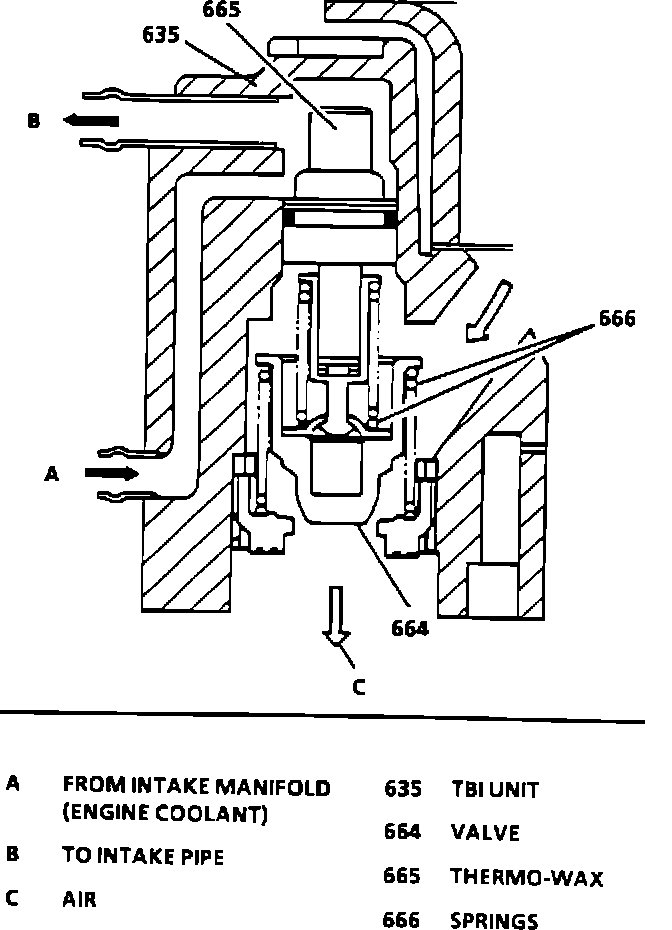 665
635
B
666
A
664
C

A FROM INTAKE MANIFOLD (ENGINE COOLANT)
B TO INTAKE PIPE
C AIR

635 TBI UNIT
664 VALVE
665 THERMO-WAX
666 SPRINGS